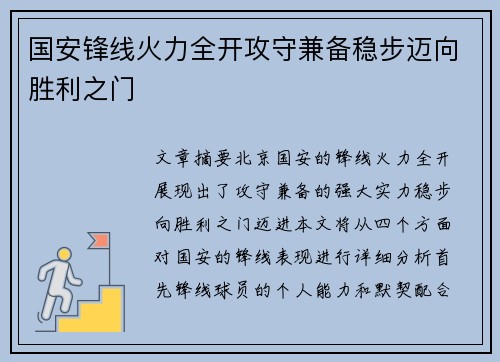 国安锋线火力全开攻守兼备稳步迈向胜利之门

文章摘要北京国安的锋线火力全开展现出了攻守兼备的强大实力稳步向胜利之门迈进本文将从四个方面对国安的锋线表现进行详细分析首先锋线球员的个人能力和默契配合